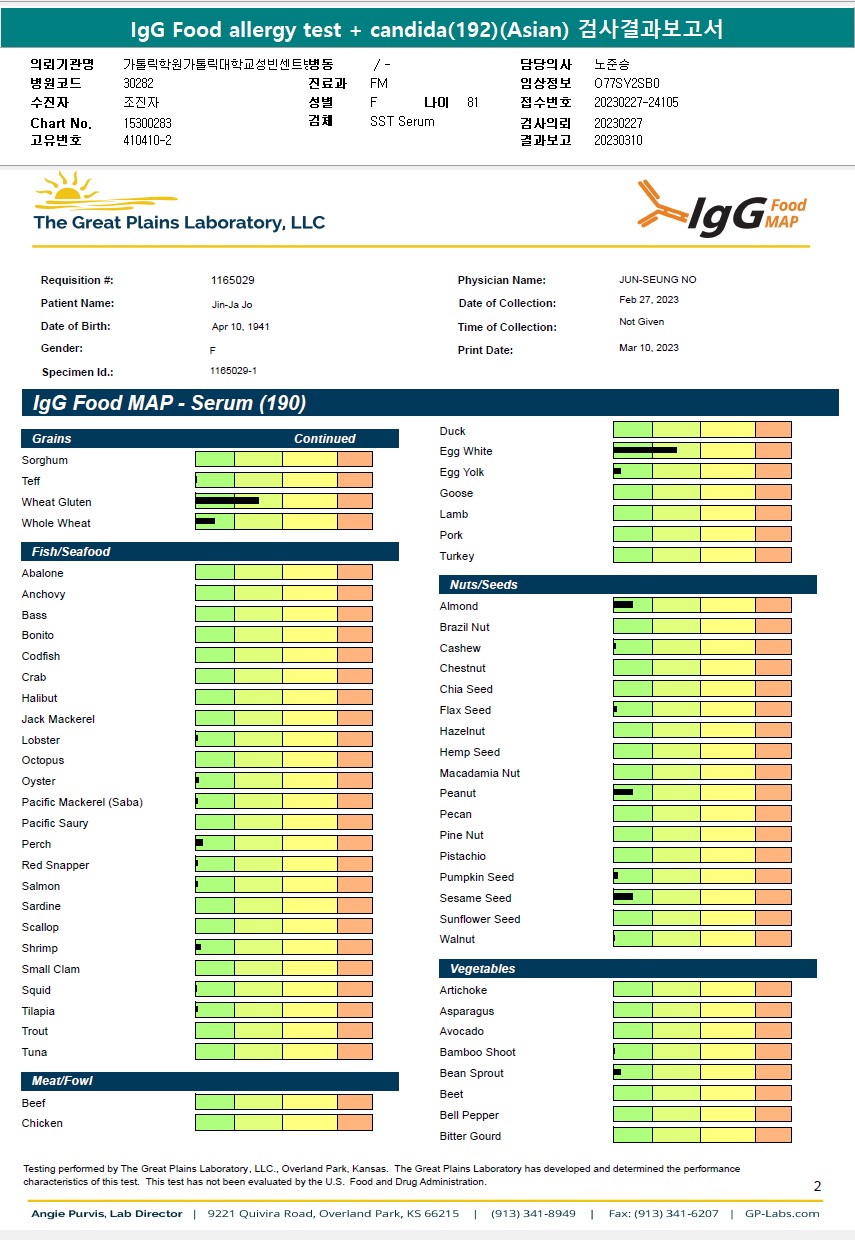 IgG Food allergy test + candida(192)(Asian) 검사결과보고서

의뢰기관명 가톨릭학원가톨릭대학교성빈센트병동 / -
병원코드 30282
수진자 조진자
Chart No. 15300283
고유번호 410410-2
진료과 FM
성별 F 나이 81
검체 SST Serum
담당의사 노준승
임상정보 O77SY2SB0
접수번호 20230227-24105
검사의뢰 20230227
결과보고 20230310

The Great Plains Laboratory, LLC

IgG Food MAP

Requisition #: 1165029
Patient Name: Jin-Ja Jo
Date of Birth: Apr 10, 1941
Gender: F
Specimen Id.: 1165029-1
Physician Name: JUN-SEUNG NO
Date of Collection: Feb 27, 2023
Time of Collection: Not Given
Print Date: Mar 10, 2023

IgG Food MAP - Serum (190)

Grains Continued
Sorghum
Teff
Wheat Gluten
Whole Wheat

Fish/Seafood
Abalone
Anchovy
Bass
Bonito
Codfish
Crab
Halibut
Jack Mackerel
Lobster
Octopus
Oyster
Pacific Mackerel (Saba)
Pacific Saury
Perch
Red Snapper
Salmon
Sardine
Scallop
Shrimp
Small Clam
Squid
Tilapia
Trout
Tuna

Meat/Fowl
Beef
Chicken

Duck
Egg White
Egg Yolk
Goose
Lamb
Pork
Turkey

Nuts/Seeds
Almond
Brazil Nut
Cashew
Chestnut
Chia Seed
Flax Seed
Hazelnut
Hemp Seed
Macadamia Nut
Peanut
Pecan
Pine Nut
Pistachio
Pumpkin Seed
Sesame Seed
Sunflower Seed
Walnut

Vegetables
Artichoke
Asparagus
Avocado
Bamboo Shoot
Bean Sprout
Beet
Bell Pepper
Bitter Gourd

Testing performed by The Great Plains Laboratory, LLC., Overland Park, Kansas. The Great Plains Laboratory has developed and determined the performance characteristics of this test. This test has not been evaluated by the U.S. Food and Drug Administration.

2

Angie Purvis, Lab Director | 9221 Quivira Road, Overland Park, KS 66215 | (913) 341-8949 | Fax: (913) 341-6207 | GP-Labs.com